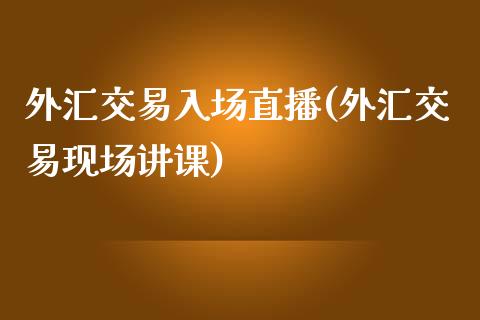 外汇交易入场直播(外汇交易现场讲课)